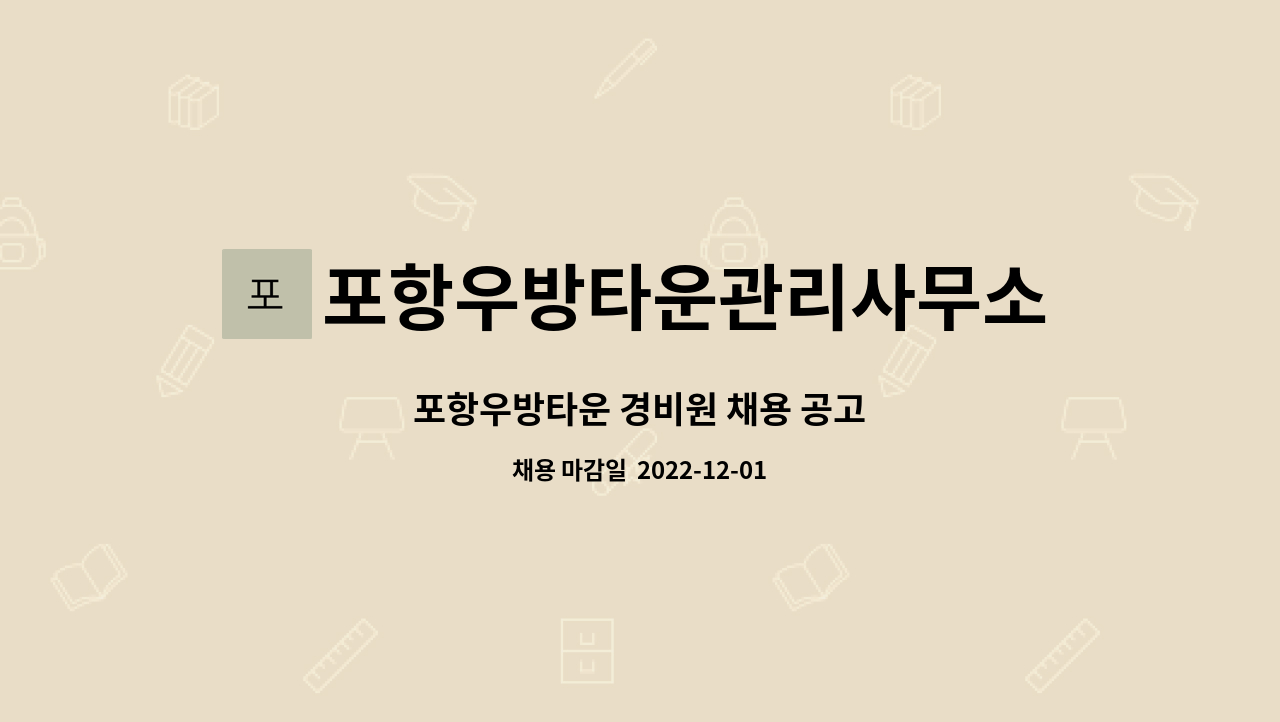 포

포항우방타운관리사무소

포항우방타운 경비원 채용 공고

채용 마감일 2022-12-01